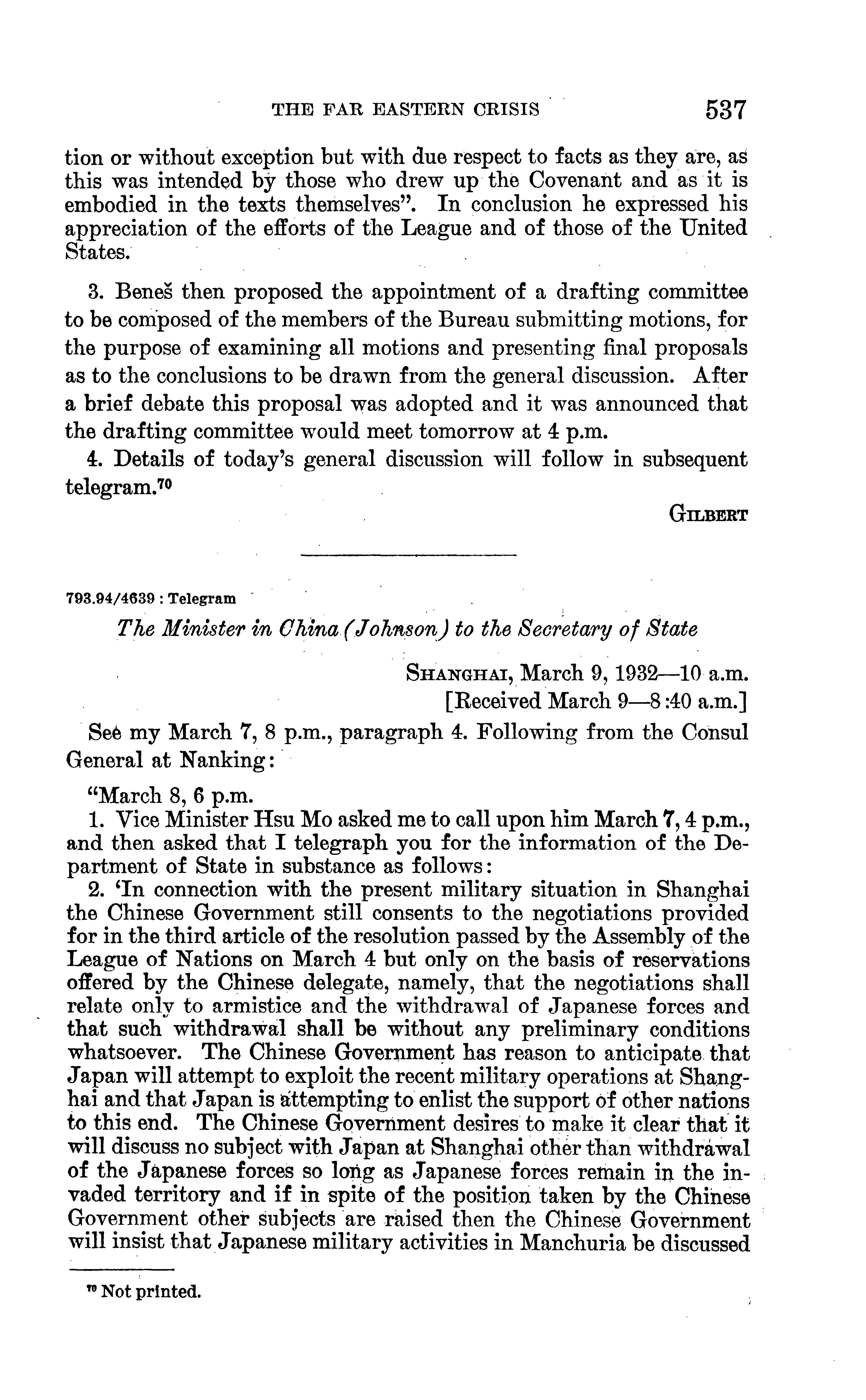 THE FAR EASTERN CRISIS 537

tion or without exception but with due respect to facts as they are, as this was intended by those who drew up the Covenant and as it is embodied in the texts themselves". In conclusion he expressed his appreciation of the efforts of the League and of those of the United States.

3. Beneš then proposed the appointment of a drafting committee to be composed of the members of the Bureau submitting motions, for the purpose of examining all motions and presenting final proposals as to the conclusions to be drawn from the general discussion. After a brief debate this proposal was adopted and it was announced that the drafting committee would meet tomorrow at 4 p.m.

4. Details of today's general discussion will follow in subsequent telegram.$^{70}$

GILBERT

793.94/4639 : Telegram

The Minister in China (Johnson) to the Secretary of State

SHANGHAI, March 9, 1932—10 a.m.
[Received March 9—8:40 a.m.]

See my March 7, 8 p.m., paragraph 4. Following from the Consul General at Nanking:

"March 8, 6 p.m.

1. Vice Minister Hsu Mo asked me to call upon him March 7, 4 p.m., and then asked that I telegraph you for the information of the Department of State in substance as follows:

2. 'In connection with the present military situation in Shanghai the Chinese Government still consents to the negotiations provided for in the third article of the resolution passed by the Assembly of the League of Nations on March 4 but only on the basis of reservations offered by the Chinese delegate, namely, that the negotiations shall relate only to armistice and the withdrawal of Japanese forces and that such withdrawal shall be without any preliminary conditions whatsoever. The Chinese Government has reason to anticipate that Japan will attempt to exploit the recent military operations at Shanghai and that Japan is attempting to enlist the support of other nations to this end. The Chinese Government desires to make it clear that it will discuss no subject with Japan at Shanghai other than withdrawal of the Japanese forces so long as Japanese forces remain in the invaded territory and if in spite of the position taken by the Chinese Government other subjects are raised then the Chinese Government will insist that Japanese military activities in Manchuria be discussed

$^{70}$ Not printed.